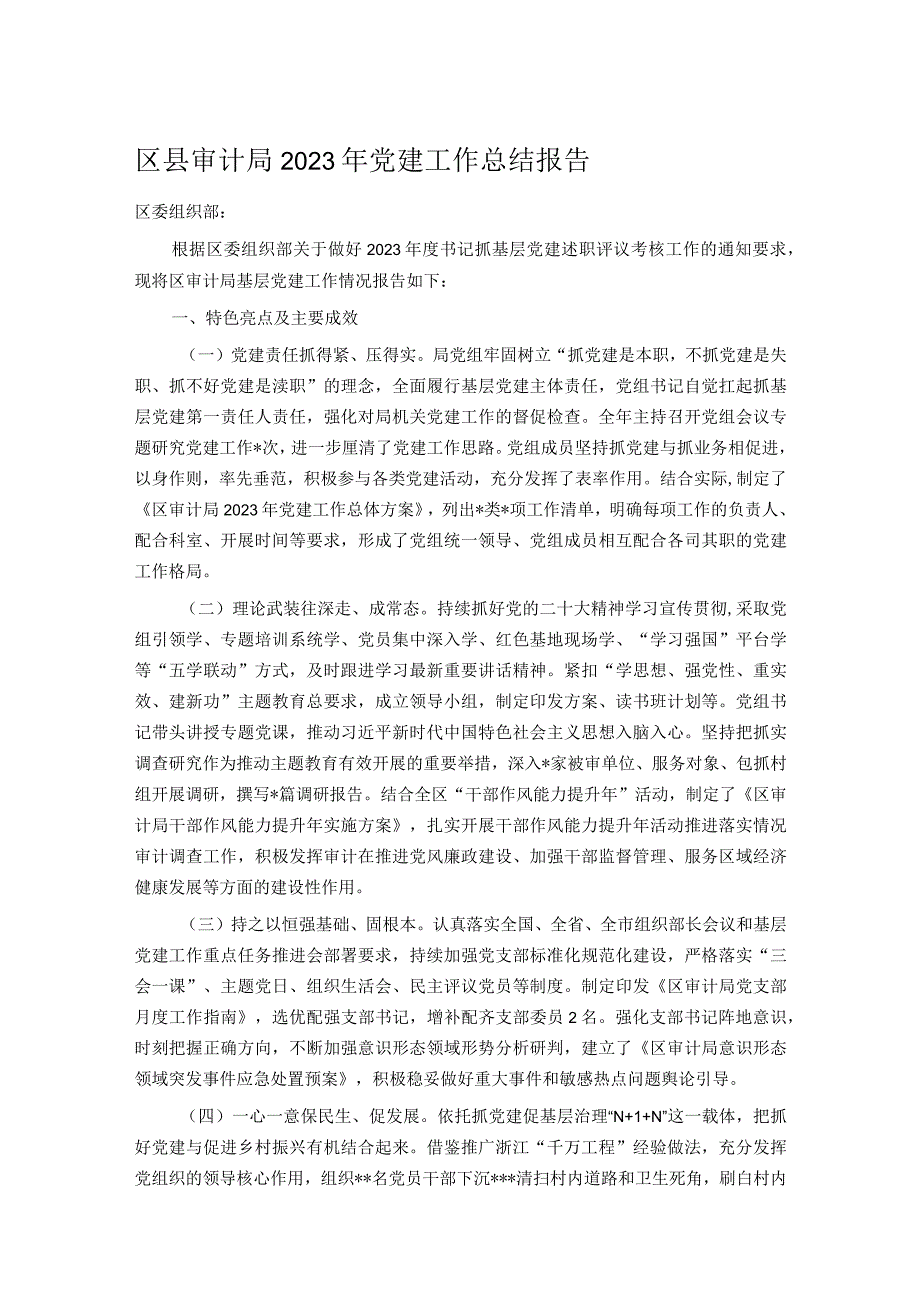 区县审计局2023年党建工作总结报告

区委组织部：

根据区委组织部关于做好2023年度书记抓基层党建述职评议考核工作的通知要求，现将区审计局基层党建工作情况报告如下：

一、特色亮点及主要成效

（一）党建责任抓得紧、压得实。局党组牢固树立“抓党建是本职，不抓党建是失职、抓不好党建是渎职”的理念，全面履行基层党建主体责任，党组书记自觉扛起抓基层党建第一责任人责任，强化对局机关党建工作的督促检查。全年主持召开党组会议专题研究党建工作*次，进一步厘清了党建工作思路。党组成员坚持抓党建与抓业务相促进，以身作则，率先垂范，积极参与各类党建活动，充分发挥了表率作用。结合实际，制定了《区审计局2023年党建工作总体方案》，列出*类*项工作清单，明确每项工作的负责人、配合科室、开展时间等要求，形成了党组统一领导、党组成员相互配合各司其职的党建工作格局。

（二）理论武装往深走、成常态。持续抓好党的二十大精神学习宣传贯彻，采取党组引领学、专题培训系统学、党员集中深入学、红色基地现场学、“学习强国”平台学等“五学联动”方式，及时跟进学习最新重要讲话精神。紧扣“学思想、强党性、重实效、建新功”主题教育总要求，成立领导小组，制定印发方案、读书班计划等。党组书记带头讲授专题党课，推动习近平新时代中国特色社会主义思想入脑入心。坚持把抓实调查研究作为推动主题教育有效开展的重要举措，深入*家被审单位、服务对象、包抓村组开展调研，撰写*篇调研报告。结合全区“干部作风能力提升年”活动，制定了《区审计局干部作风能力提升年实施方案》，扎实开展干部作风能力提升年活动推进落实情况审计调查工作，积极发挥审计在推进党风廉政建设、加强干部监督管理、服务区域经济健康发展等方面的建设性作用。

（三）持之以恒强基础、固根本。认真落实全国、全省、全市组织部长会议和基层党建工作重点任务推进会部署要求，持续加强党支部标准化规范化建设，严格落实“三会一课”、主题党日、组织生活会、民主评议党员等制度。制定印发《区审计局党支部月度工作指南》，选优配强支部书记，增补配齐支部委员2名。强化支部书记阵地意识，时刻把握正确方向，不断加强意识形态领域形势分析研判，建立了《区审计局意识形态领域突发事件应急处置预案》，积极稳妥做好重大事件和敏感热点问题舆论引导。

（四）一心一意保民生、促发展。依托抓党建促基层治理“N+1+N”这一载体，把抓好党建与促进乡村振兴有机结合起来。借鉴推广浙江“千万工程”经验做法，充分发挥党组织的领导核心作用，组织**名党员干部下沉***清扫村内道路和卫生死角，刷白村内